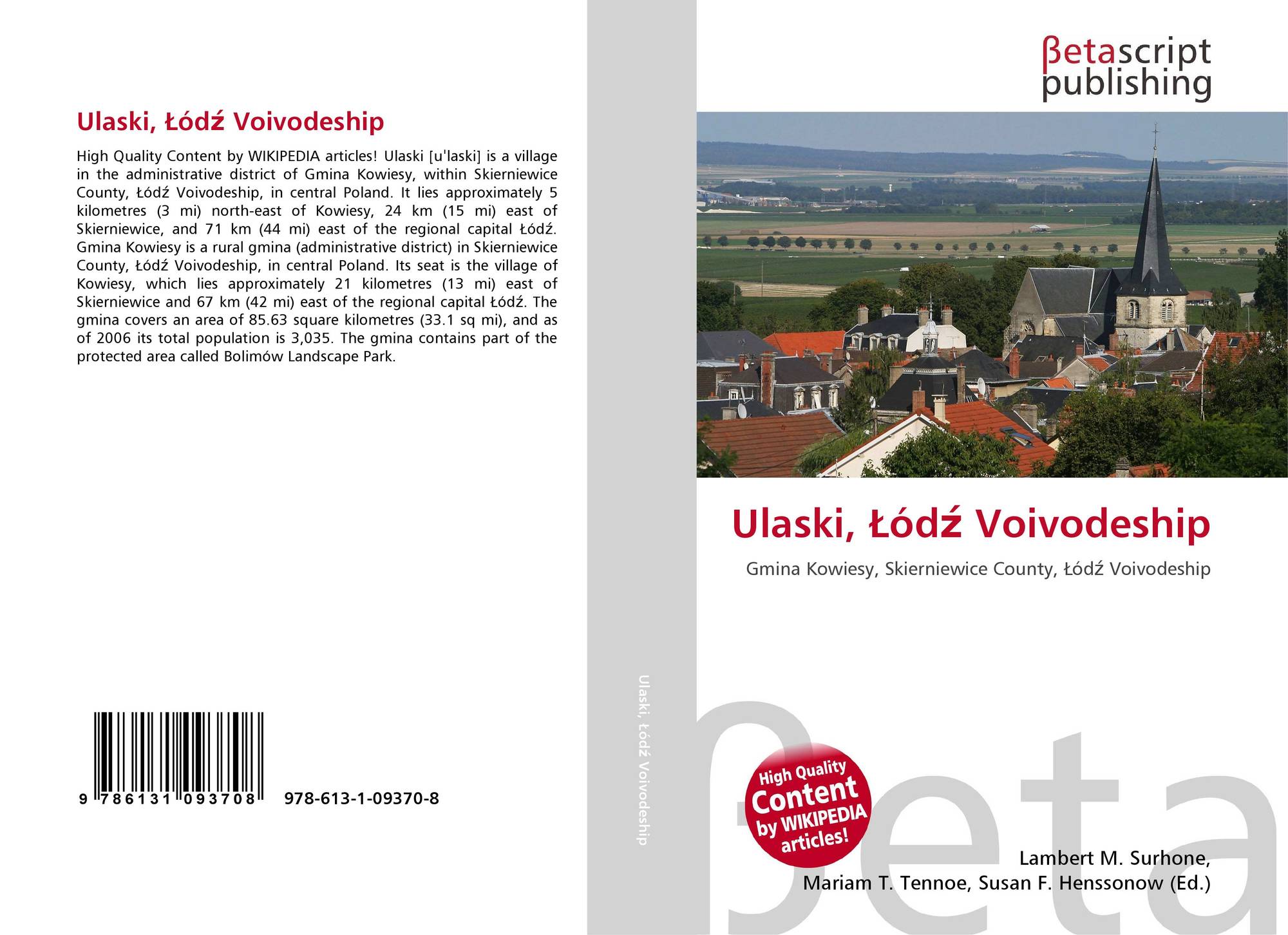 Ulaski, Łódź Voivodeship

High Quality Content by WIKIPEDIA articles! Ulaski [u'laski] is a village in the administrative district of Gmina Kowiesy, within Skierniewice County, Łódź Voivodeship, in central Poland. It lies approximately 5 kilometres (3 mi) north-east of Kowiesy, 24 km (15 mi) east of Skierniewice, and 71 km (44 mi) east of the regional capital Łódź. Gmina Kowiesy is a rural gmina (administrative district) in Skierniewice County, Łódź Voivodeship, in central Poland. Its seat is the village of Kowiesy, which lies approximately 21 kilometres (13 mi) east of Skierniewice and 67 km (42 mi) east of the regional capital Łódź. The gmina covers an area of 85.63 square kilometres (33.1 sq mi), and as of 2006 its total population is 3,035. The gmina contains part of the protected area called Bolimów Landscape Park.

9 786131 093708 978-613-1-09370-8

Ulaski, Łódź Voivodeship

βetascript
publishing

Ulaski, Łódź Voivodeship

Gmina Kowiesy, Skierniewice County, Łódź Voivodeship

High Quality Content by WIKIPEDIA articles!

Lambert M. Surhone,
Mariam T. Tennoe, Susan F. Henssonow (Ed.)

βeta